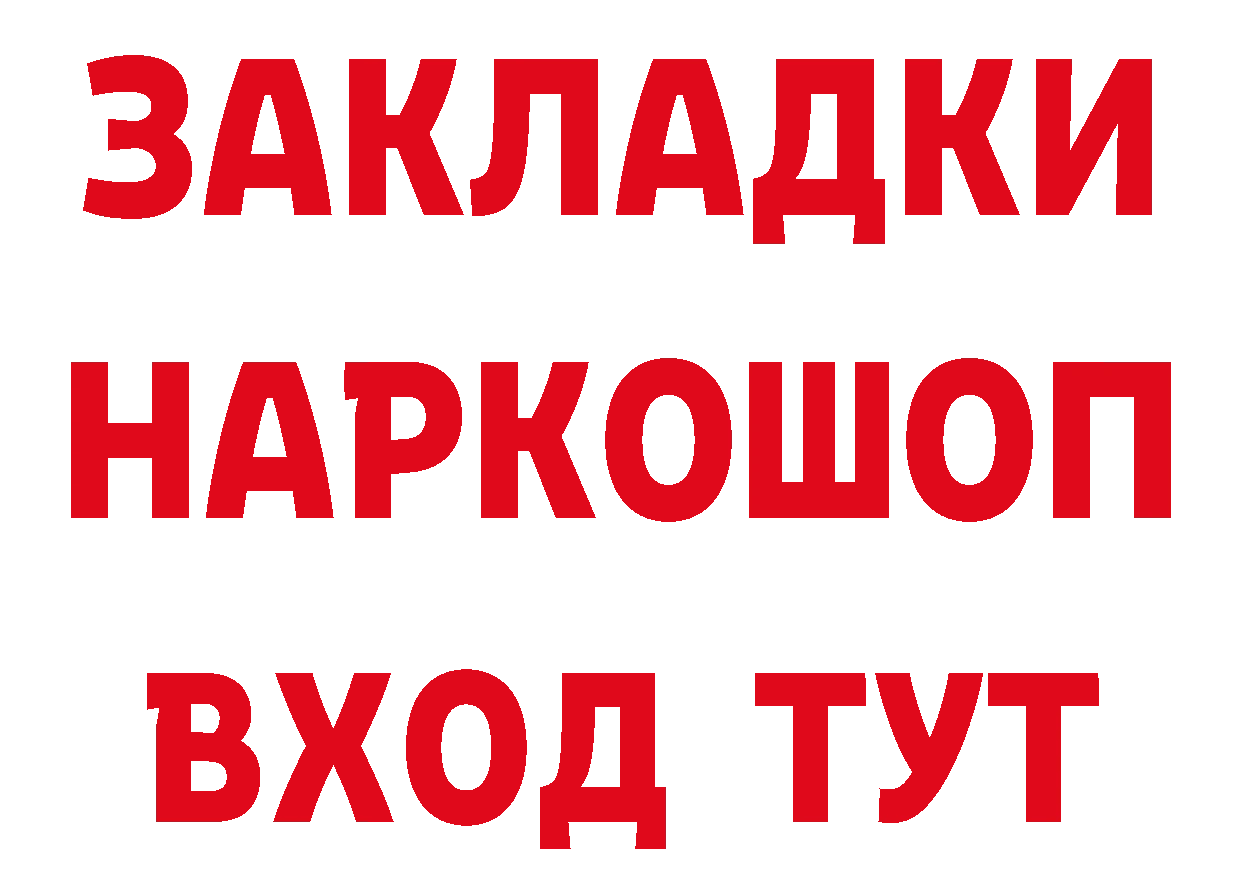 ЗАКЛАДКИ НАРКОШОП ВХОД ТУТ